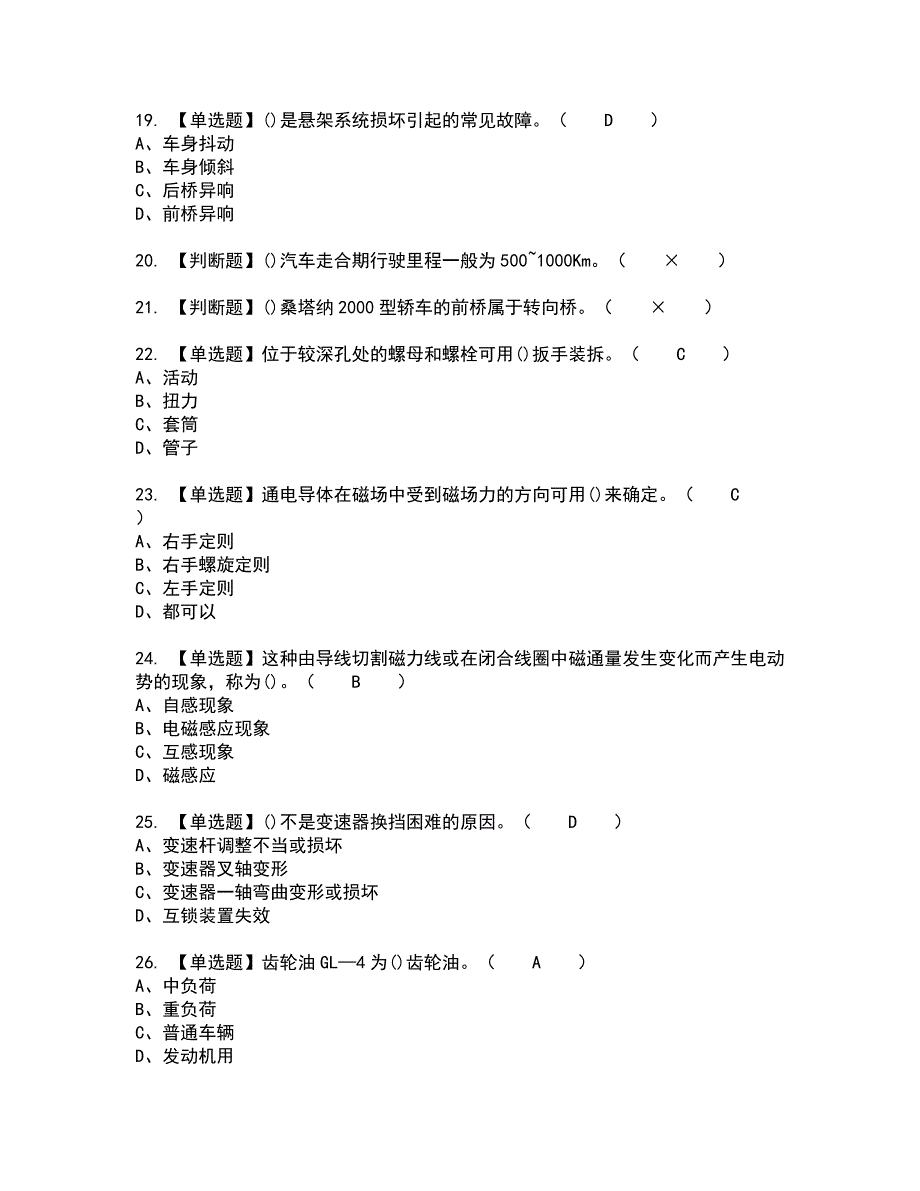 19. 【单选题】()是悬架系统损坏引起的常见故障。（ D ）
A、车身抖动
B、车身倾斜
C、后桥异响
D、前桥异响

20. 【判断题】()汽车走合期行驶里程一般为 500~1000Km。（ × ）

21. 【判断题】()桑塔纳 2000 型轿车的前桥属于转向桥。（ × ）

22. 【单选题】位于较深孔处的螺母和螺栓可用()扳手装拆。（ C ）
A、活动
B、扭力
C、套筒
D、管子

23. 【单选题】通电导体在磁场中受到磁场力的方向可用()来确定。（ C ）
A、右手定则
B、右手螺旋定则
C、左手定则
D、都可以

24. 【单选题】这种由导线切割磁力线或在闭合线圈中磁通量发生变化而产生电动势的现象，称为()。（ B ）
A、自感现象
B、电磁感应现象
C、互感现象
D、磁感应

25. 【单选题】()不是变速器换挡困难的原因。（ D ）
A、变速杆调整不当或损坏
B、变速器叉轴变形
C、变速器一轴弯曲变形或损坏
D、互锁装置失效

26. 【单选题】齿轮油 GL—4 为()齿轮油。（ A ）
A、中负荷
B、重负荷
C、普通车辆
D、发动机用